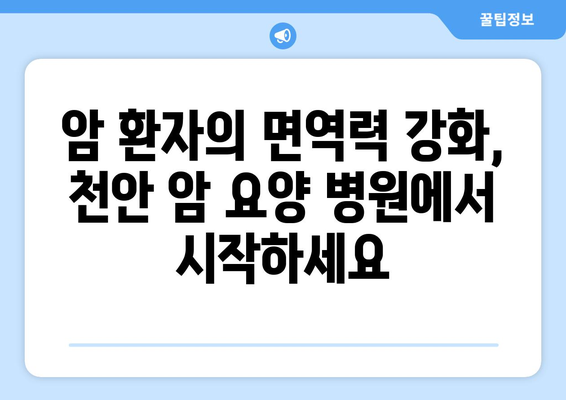 꿀팁정보

암 환자의 면역력 강화, 천안 암 요양 병원에서 시작하세요